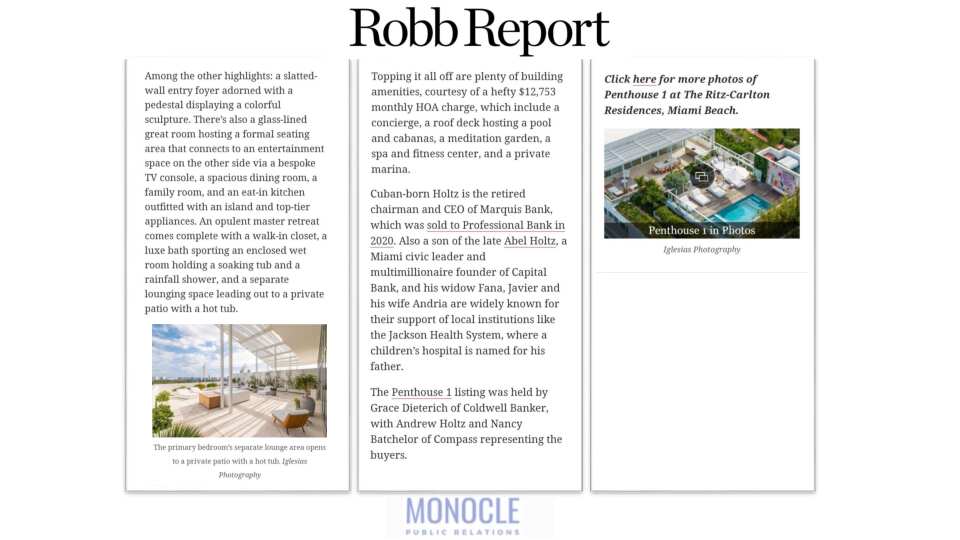 Robb Report

Among the other highlights: a slatted-wall entry foyer adorned with a pedestal displaying a colorful sculpture. There's also a glass-lined great room hosting a formal seating area that connects to an entertainment space on the other side via a bespoke TV console, a spacious dining room, a family room, and an eat-in kitchen outfitted with an island and top-tier appliances. An opulent master retreat comes complete with a walk-in closet, a luxe bath sporting an enclosed wet room holding a soaking tub and a rainfall shower, and a separate lounging space leading out to a private patio with a hot tub.

The primary bedroom's separate lounge area opens to a private patio with a hot tub. Iglesias Photography

Topping it all off are plenty of building amenities, courtesy of a hefty $12,753 monthly HOA charge, which include a concierge, a roof deck hosting a pool and cabanas, a meditation garden, a spa and fitness center, and a private marina.

Cuban-born Holtz is the retired chairman and CEO of Marquis Bank, which was sold to Professional Bank in 2020. Also a son of the late Abel Holtz, a Miami civic leader and multimillionaire founder of Capital Bank, and his widow Fana, Javier and his wife Andria are widely known for their support of local institutions like the Jackson Health System, where a children's hospital is named for his father.

The Penthouse 1 listing was held by Grace Dieterich of Coldwell Banker, with Andrew Holtz and Nancy Batchelor of Compass representing the buyers.

Click here for more photos of Penthouse 1 at The Ritz-Carlton Residences, Miami Beach.

Penthouse 1 in Photos

Iglesias Photography

MONOCLE
PUBLIC RELATIONS